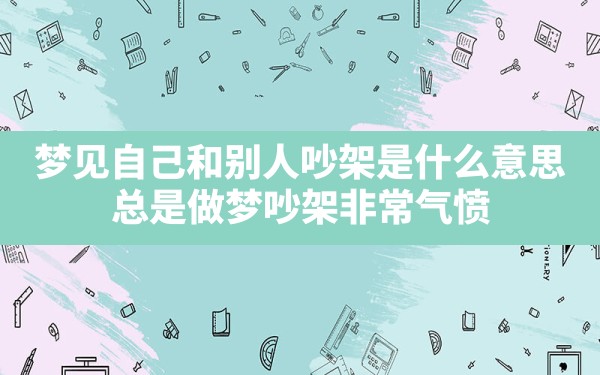 梦见自己和别人吵架是什么意思
总是做梦吵架非常气愤